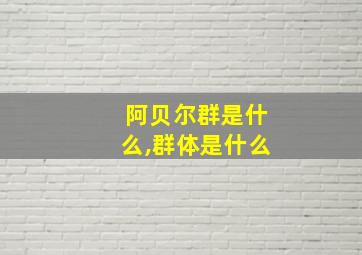 阿贝尔群是什么,群体是什么